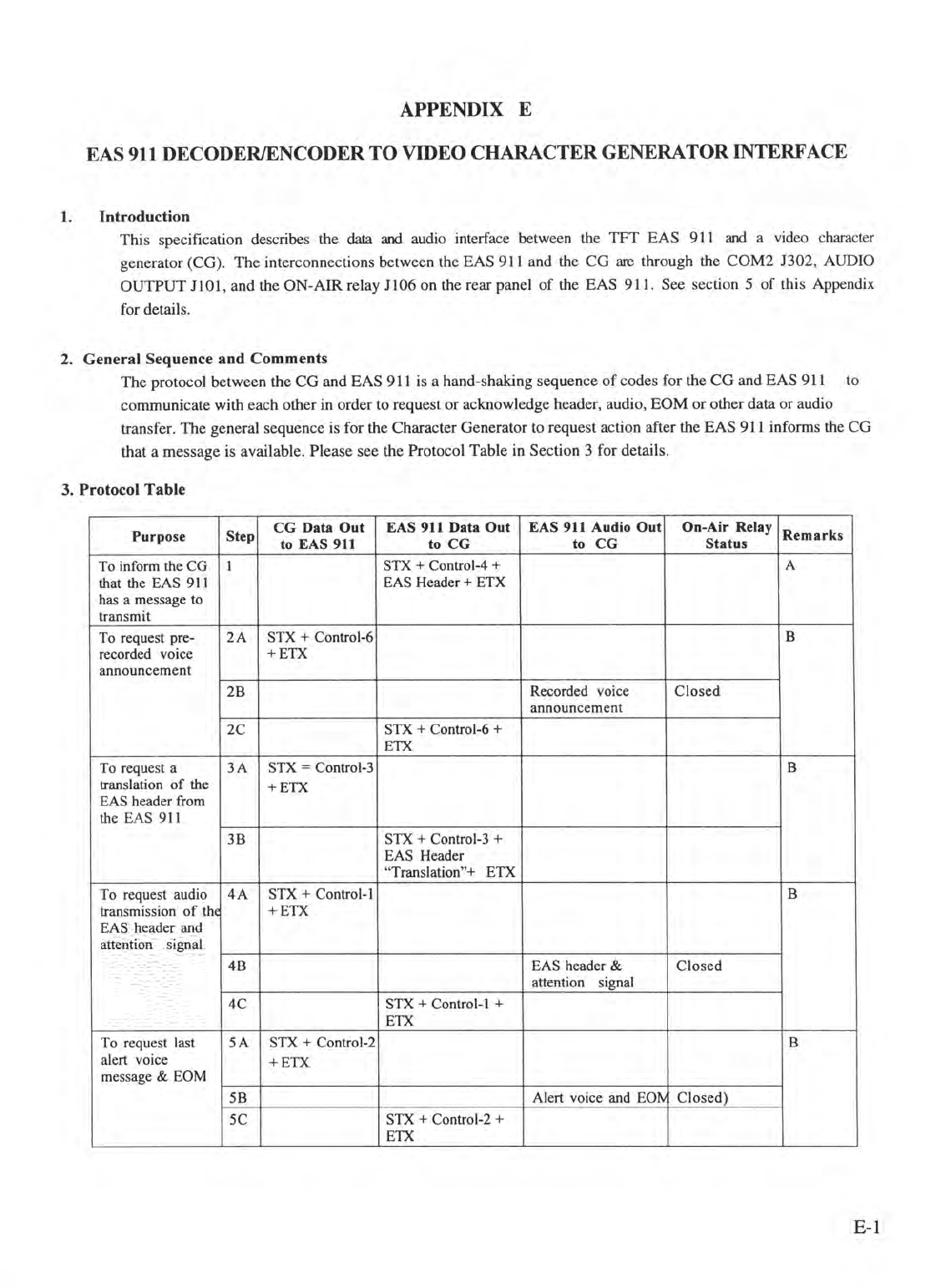 APPENDIX E

EAS 911 DECODER/ENCODER TO VIDEO CHARACTER GENERATOR INTERFACE

1. Introduction

This specification describes the data and audio interface between the TFT EAS 911 and a video character generator (CG). The interconnections between the EAS 911 and the CG are through the COM2 J302, AUDIO OUTPUT J101, and the ON-AIR relay J106 on the rear panel of the EAS 911. See section 5 of this Appendix for details.

2. General Sequence and Comments

The protocol between the CG and EAS 911 is a hand-shaking sequence of codes for the CG and EAS 911 to communicate with each other in order to request or acknowledge header, audio, EOM or other data or audio transfer. The general sequence is for the Character Generator to request action after the EAS 911 informs the CG that a message is available. Please see the Protocol Table in Section 3 for details.

3. Protocol Table

| Purpose | Step | CG Data Out to EAS 911 | EAS 911 Data Out to CG | EAS 911 Audio Out to CG | On-Air Relay Status | Remarks |
|---|---|---|---|---|---|---|
| To inform the CG that the EAS 911 has a message to transmit | 1 | | STX + Control-4 + EAS Header + ETX | | | A |
| To request pre-recorded voice announcement | 2A | STX + Control-6 + ETX | | | | B |
| | 2B | | | Recorded voice announcement | Closed | |
| | 2C | | STX + Control-6 + ETX | | | |
| To request a translation of the EAS header from the EAS 911 | 3A | STX = Control-3 + ETX | | | | B |
| | 3B | | STX + Control-3 + EAS Header "Translation"+ ETX | | | |
| To request audio transmission of the EAS header and attention signal | 4A | STX + Control-1 + ETX | | | | B |
| | 4B | | | EAS header & attention signal | Closed | |
| | 4C | | STX + Control-1 + ETX | | | |
| To request last alert voice message & EOM | 5A | STX + Control-2 + ETX | | | | B |
| | 5B | | | Alert voice and EOM | Closed) | |
| | 5C | | STX + Control-2 + ETX | | | |

E-1